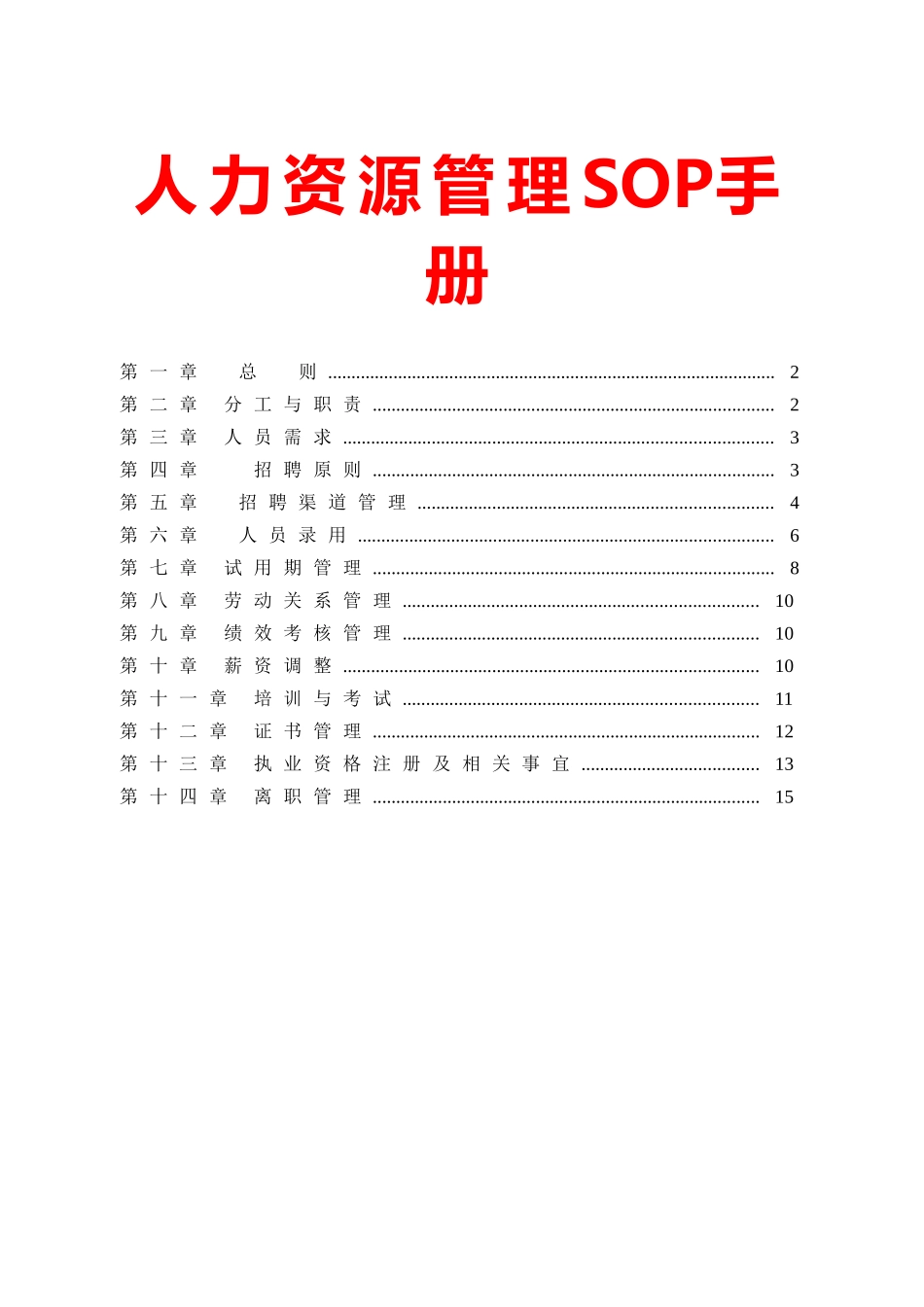 人力资源管理SOP手册

第一章 总则 2
第二章 分工与职责 2
第三章 人员需求 3
第四章 招聘原则 3
第五章 招聘渠道管理 4
第六章 人员录用 6
第七章 试用期管理 8
第八章 劳动关系管理 10
第九章 绩效考核管理 10
第十章 薪资调整 10
第十一章 培训与考试 11
第十二章 证书管理 12
第十三章 执业资格注册及相关事宜 13
第十四章 离职管理 15